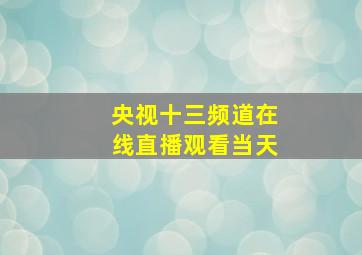 央视十三频道在线直播观看当天